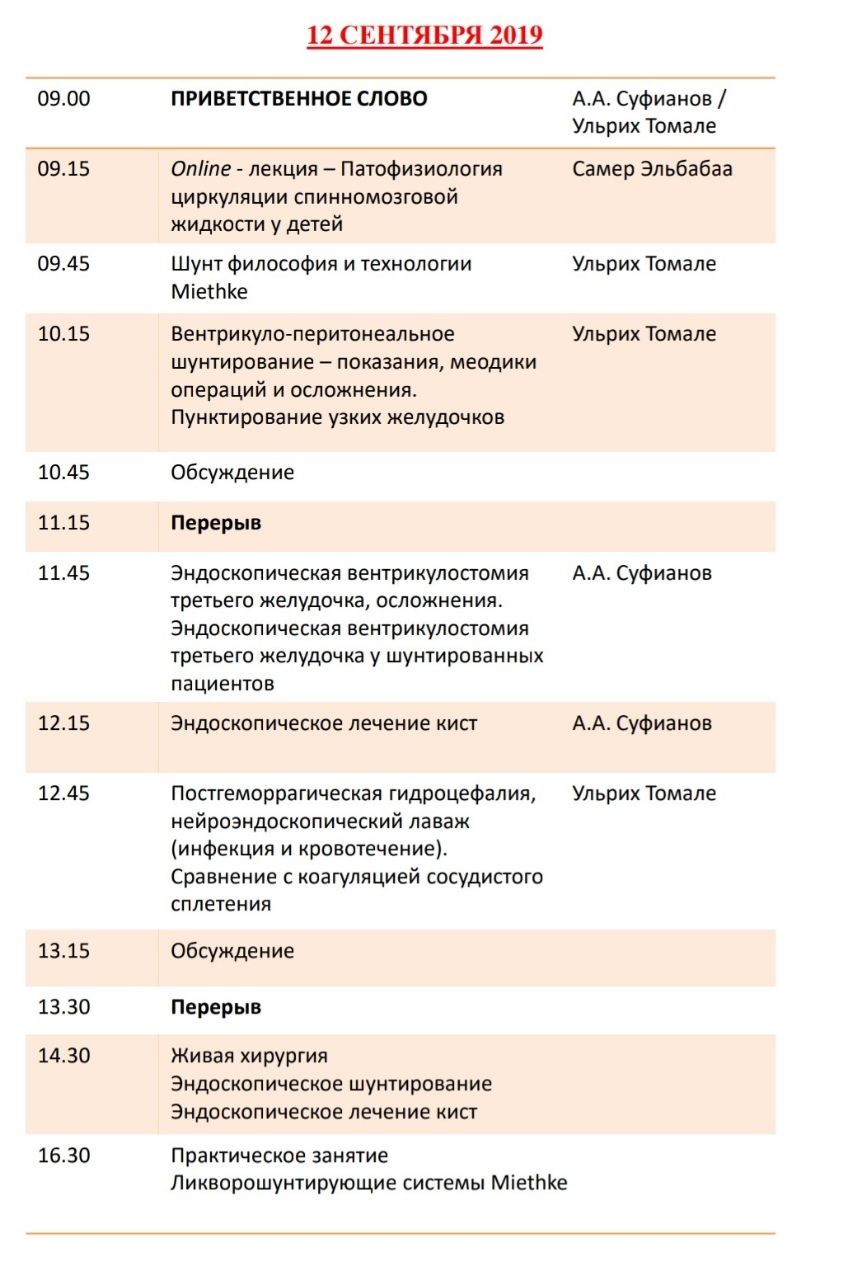 12 СЕНТЯБРЯ 2019

| | | |
|---|---|---|
| 09.00 | ПРИВЕТСТВЕННОЕ СЛОВО | А.А. Суфианов / Ульрих Томале |
| 09.15 | Online - лекция – Патофизиология циркуляции спинномозговой жидкости у детей | Самер Эльбабаа |
| 09.45 | Шунт философия и технологии Miethke | Ульрих Томале |
| 10.15 | Вентрикуло-перитонеальное шунтирование – показания, меодики операций и осложнения. Пунктирование узких желудочков | Ульрих Томале |
| 10.45 | Обсуждение | |
| 11.15 | Перерыв | |
| 11.45 | Эндоскопическая вентрикулостомия третьего желудочка, осложнения. Эндоскопическая вентрикулостомия третьего желудочка у шунтированных пациентов | А.А. Суфианов |
| 12.15 | Эндоскопическое лечение кист | А.А. Суфианов |
| 12.45 | Постгеморрагическая гидроцефалия, нейроэндоскопический лаваж (инфекция и кровотечение). Сравнение с коагуляцией сосудистого сплетения | Ульрих Томале |
| 13.15 | Обсуждение | |
| 13.30 | Перерыв | |
| 14.30 | Живая хирургия Эндоскопическое шунтирование Эндоскопическое лечение кист | |
| 16.30 | Практическое занятие Ликворошунтирующие системы Miethke | |